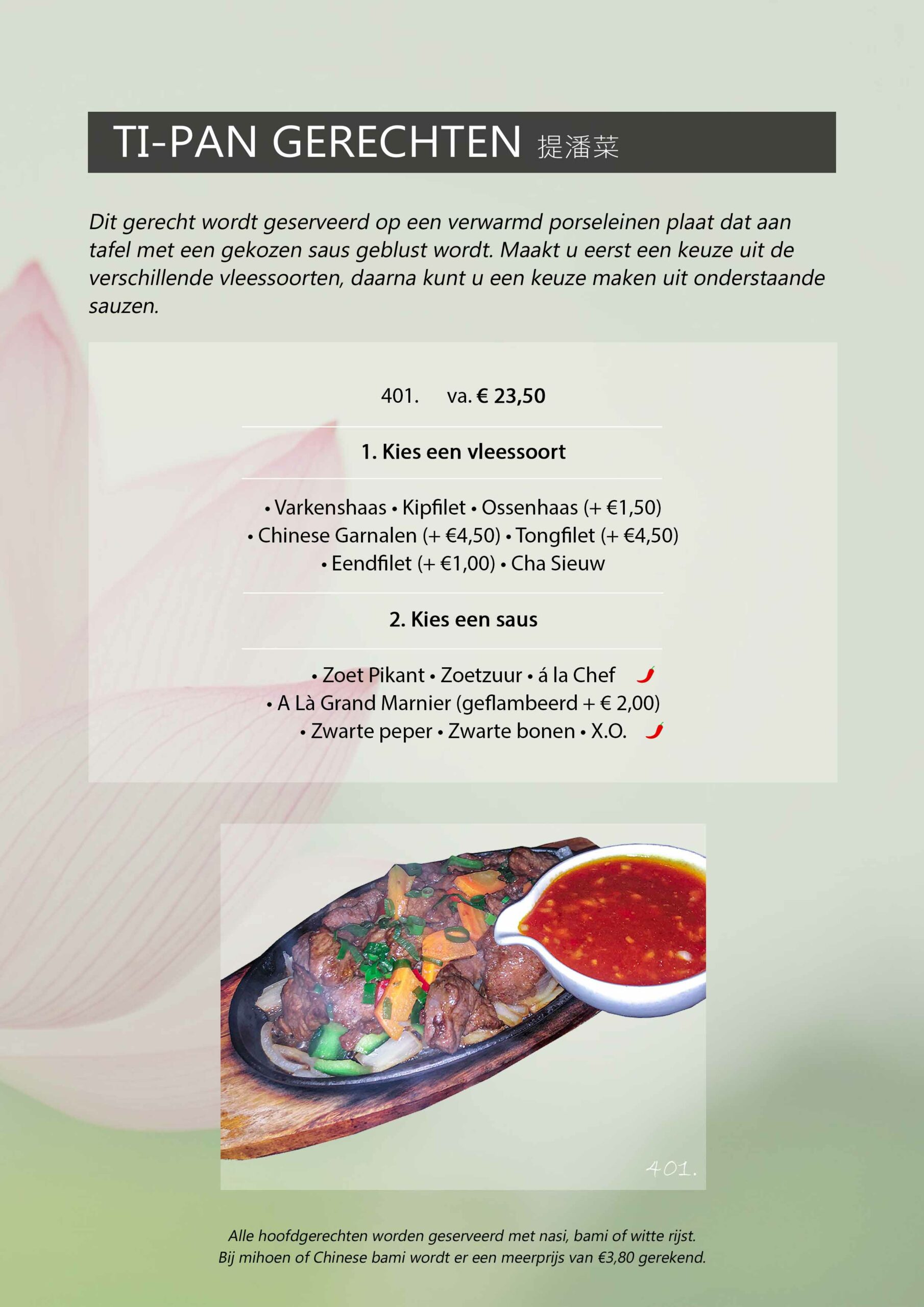 TI-PAN GERECHTEN 提潘菜

Dit gerecht wordt geserveerd op een verwarmd porseleinen plaat dat aan tafel met een gekozen saus geblust wordt. Maakt u eerst een keuze uit de verschillende vleessoorten, daarna kunt u een keuze maken uit onderstaande sauzen.

401. va. € 23,50

1. Kies een vleessoort

• Varkenshaas • Kipfilet • Ossenhaas (+ €1,50)
• Chinese Garnalen (+ €4,50) • Tongfilet (+ €4,50)
• Eendfilet (+ €1,00) • Cha Sieuw

2. Kies een saus

• Zoet Pikant • Zoetzuur • á la Chef
• A Là Grand Marnier (geflambeerd + € 2,00)
• Zwarte peper • Zwarte bonen • X.O.

401.

Alle hoofdgerechten worden geserveerd met nasi, bami of witte rijst.
Bij mihoen of Chinese bami wordt er een meerprijs van €3,80 gerekend.